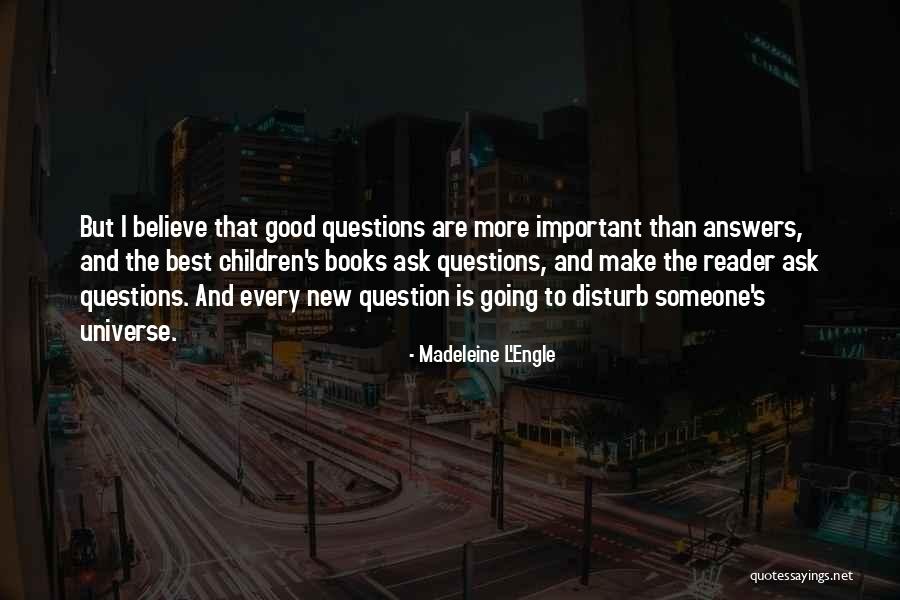 But I believe that good questions are more important than answers, and the best children's books ask questions, and make the reader ask questions. And every new question is going to disturb someone's universe.

- Madeleine L'Engle

quotessayings.net